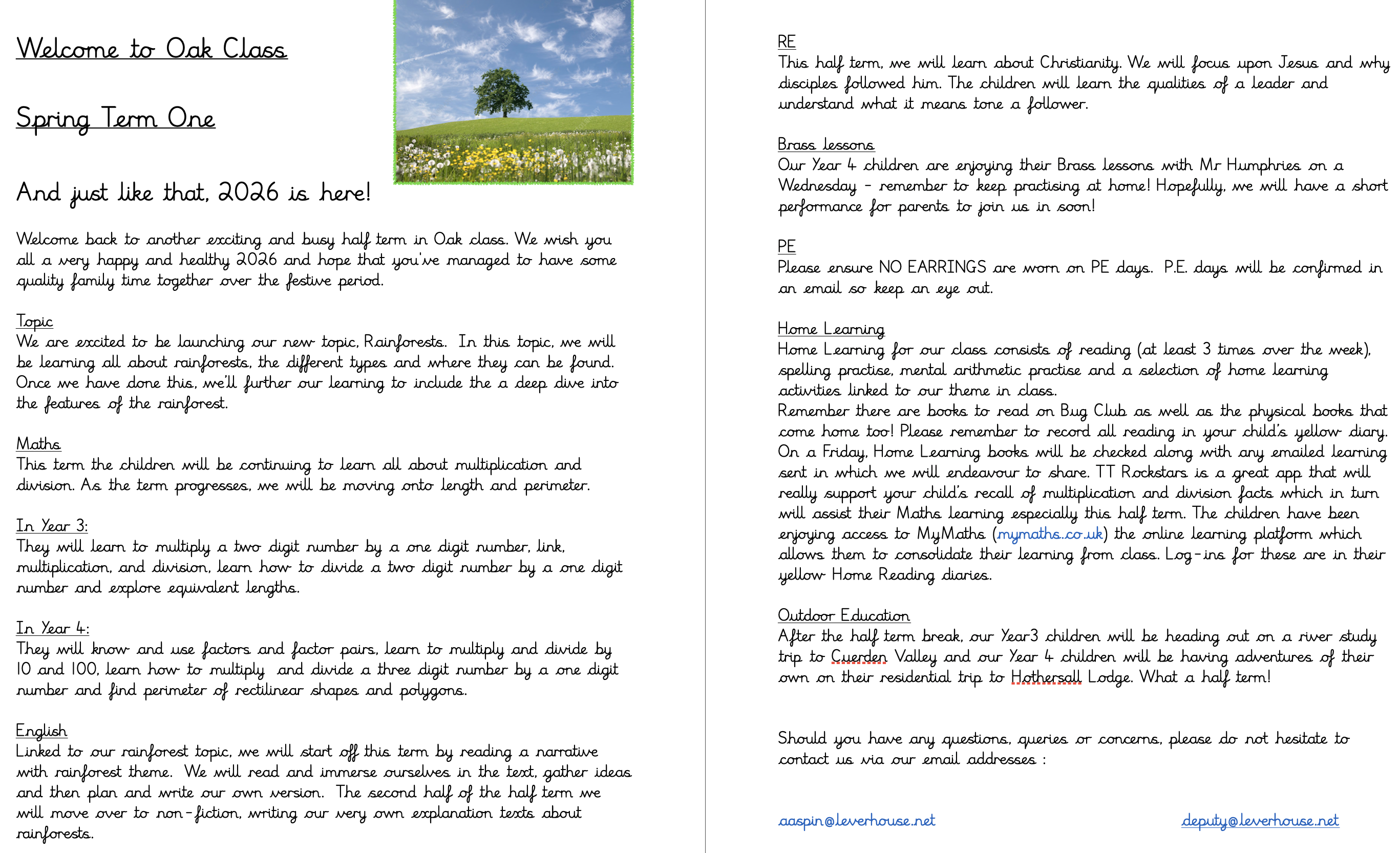 Welcome to Oak Class

Spring Term One

And just like that, 2026 is here!

Welcome back to another exciting and busy half term in Oak class. We wish you all a very happy and healthy 2026 and hope that you've managed to have some quality family time together over the festive period.

Topic
We are excited to be launching our new topic, Rainforests. In this topic, we will be learning all about rainforests, the different types and where they can be found. Once we have done this, we'll further our learning to include the a deep dive into the features of the rainforest.

Maths
This term the children will be continuing to learn all about multiplication and division. As the term progresses, we will be moving onto length and perimeter.

In Year 3:
They will learn to multiply a two digit number by a one digit number, link, multiplication, and division, learn how to divide a two digit number by a one digit number and explore equivalent lengths.

In Year 4:
They will know and use factors and factor pairs, learn to multiply and divide by 10 and 100, learn how to multiply and divide a three digit number by a one digit number and find perimeter of rectilinear shapes and polygons.

English
Linked to our rainforest topic, we will start off this term by reading a narrative with rainforest theme. We will read and immerse ourselves in the text, gather ideas and then plan and write our own version. The second half of the half term we will move over to non-fiction, writing our very own explanation texts about rainforests.

RE
This half term, we will learn about Christianity. We will focus upon Jesus and why disciples followed him. The children will learn the qualities of a leader and understand what it means tone a follower.

Brass lessons
Our Year 4 children are enjoying their Brass lessons with Mr Humphries on a Wednesday - remember to keep practising at home! Hopefully, we will have a short performance for parents to join us in soon!

PE
Please ensure NO EARRINGS are worn on PE days. P.E. days will be confirmed in an email so keep an eye out.

Home Learning
Home Learning for our class consists of reading (at least 3 times over the week), spelling practise, mental arithmetic practise and a selection of home learning activities linked to our theme in class.
Remember there are books to read on Bug Club as well as the physical books that come home too! Please remember to record all reading in your child's yellow diary. On a Friday, Home Learning books will be checked along with any emailed learning sent in which we will endeavour to share. TT Rockstars is a great app that will really support your child's recall of multiplication and division facts which in turn will assist their Maths learning especially this half term. The children have been enjoying access to MyMaths (mymaths.co.uk) the online learning platform which allows them to consolidate their learning from class. Log-ins for these are in their yellow Home Reading diaries.

Outdoor Education
After the half term break, our Year3 children will be heading out on a river study trip to Cuerden Valley and our Year 4 children will be having adventures of their own on their residential trip to Hothersall Lodge. What a half term!

Should you have any questions, queries or concerns, please do not hesitate to contact us via our email addresses :

aaspin@leverhouse.net

deputy@leverhouse.net